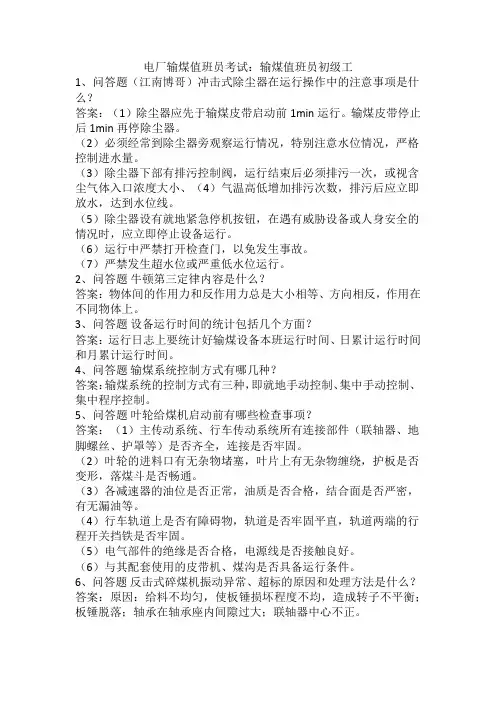 电厂输煤值班员考试：输煤值班员初级工

1、问答题（江南博哥）冲击式除尘器在运行操作中的注意事项是什么？

答案：（1）除尘器应先于输煤皮带启动前 1min 运行。输煤皮带停止后 1min 再停除尘器。

（2）必须经常到除尘器旁观察运行情况，特别注意水位情况，严格控制进水量。

（3）除尘器下部有排污控制阀，运行结束后必须排污一次，或视含尘气体入口浓度大小、（4）气温高低增加排污次数，排污后应立即放水，达到水位线。

（5）除尘器设有就地紧急停机按钮，在遇有威胁设备或人身安全的情况时，应立即停止设备运行。

（6）运行中严禁打开检查门，以免发生事故。

（7）严禁发生超水位或严重低水位运行。

2、问答题 牛顿第三定律内容是什么？

答案：物体间的作用力和反作用力总是大小相等、方向相反，作用在不同物体上。

3、问答题 设备运行时间的统计包括几个方面？

答案：运行日志上要统计好输煤设备本班运行时间、日累计运行时间和月累计运行时间。

4、问答题 输煤系统控制方式有哪几种？

答案：输煤系统的控制方式有三种，即就地手动控制、集中手动控制、集中程序控制。

5、问答题 叶轮给煤机启动前有哪些检查事项？

答案：（1）主传动系统、行车传动系统所有连接部件（联轴器、地脚螺丝、护罩等）是否齐全，连接是否牢固。

（2）叶轮的进料口有无杂物堵塞，叶片上有无杂物缠绕，护板是否变形，落煤斗是否畅通。

（3）各减速器的油位是否正常，油质是否合格，结合面是否严密，有无漏油等。

（4）行车轨道上是否有障碍物，轨道是否牢固平直，轨道两端的行程开关挡铁是否牢固。

（5）电气部件的绝缘是否合格，电源线是否接触良好。

（6）与其配套使用的皮带机、煤沟是否具备运行条件。

6、问答题 反击式碎煤机振动异常、超标的原因和处理方法是什么？

答案：原因：给料不均匀，使板锤损坏程度不均，造成转子不平衡；板锤脱落；轴承在轴承座内间隙过大；联轴器中心不正。